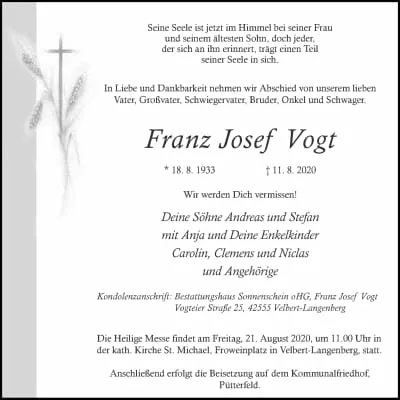 Seine Seele ist jetzt im Himmel bei seiner Frau
und seinem ältesten Sohn, doch jeder,
der sich an ihn erinnert, trägt einen Teil
seiner Seele in sich.

In Liebe und Dankbarkeit nehmen wir Abschied von unserem lieben Vater, Großvater, Schwiegervater, Bruder, Onkel und Schwager.

Franz Josef Vogt

* 18. 8. 1933 † 11. 8. 2020

Wir werden Dich vermissen!

Deine Söhne Andreas und Stefan
mit Anja und Deine Enkelkinder
Carolin, Clemens und Niclas
und Angehörige

Kondolenzanschrift: Bestattungshaus Sonnenschein oHG, Franz Josef Vogt
Vogteier Straße 25, 42555 Velbert-Langenberg

Die Heilige Messe findet am Freitag, 21. August 2020, um 11.00 Uhr in der kath. Kirche St. Michael, Froweinplatz in Velbert-Langenberg, statt.

Anschließend erfolgt die Beisetzung auf dem Kommunalfriedhof, Pütterfeld.